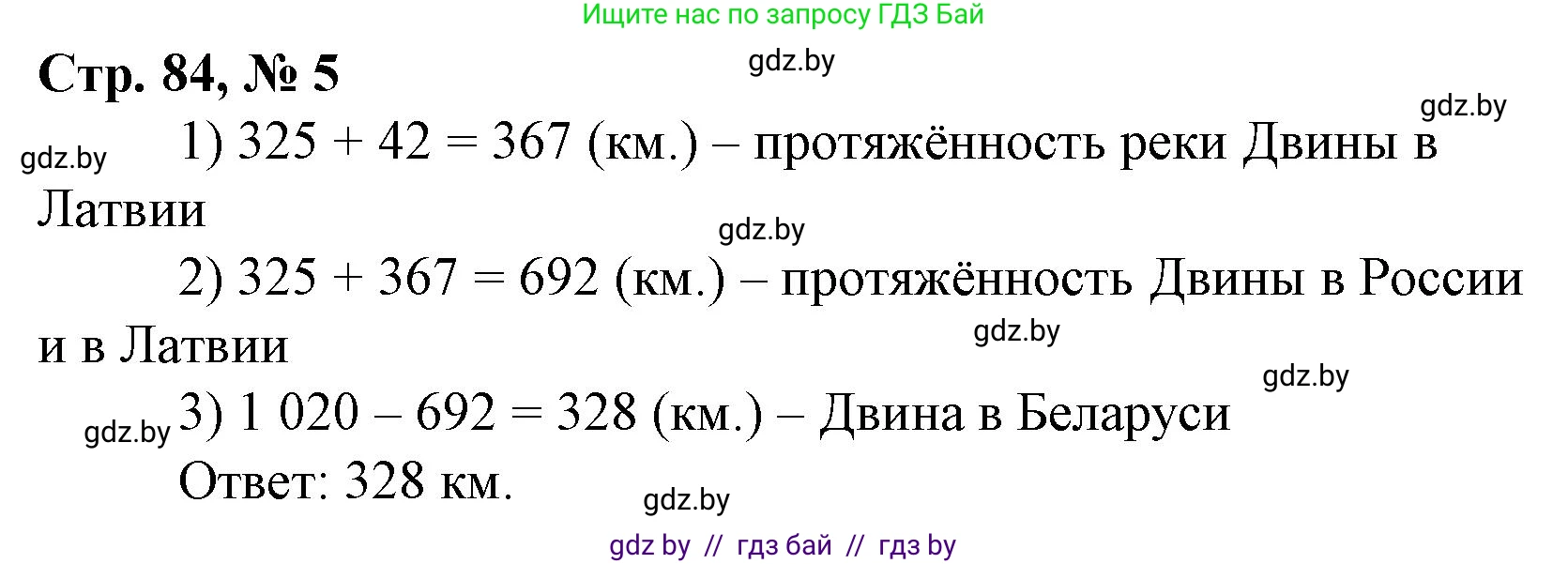 Ищите нас по запросу ГДЗ Бай

Стр. 84, № 5

gdz.by

gdz.by

gdz.by

1) 325 + 42 = 367 (км.) – протяжённость реки Двины в Латвии

gdz.by

2) 325 + 367 = 692 (км.) – протяжённость Двины в России и в Латвии

gdz.by

gdz.by

gdz.by

3) 1 020 – 692 = 328 (км.) – Двина в Беларуси

Ответ: 328 км.

gdz.by

gdz by // гдз бай // гдз by